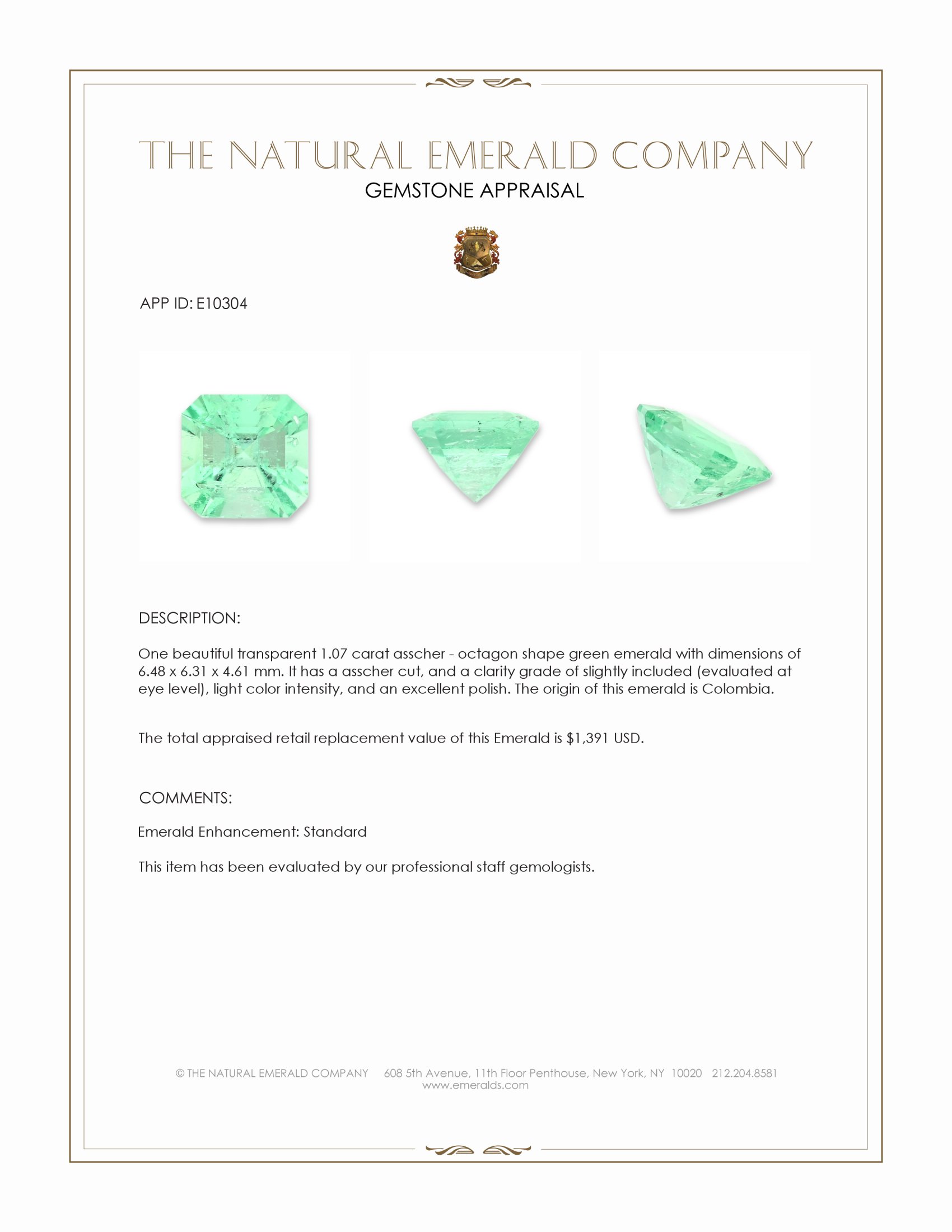 THE NATURAL EMERALD COMPANY
GEMSTONE APPRAISAL

APP ID: E10304

DESCRIPTION:

One beautiful transparent 1.07 carat asscher - octagon shape green emerald with dimensions of 6.48 x 6.31 x 4.61 mm. It has a asscher cut, and a clarity grade of slightly included (evaluated at eye level), light color intensity, and an excellent polish. The origin of this emerald is Colombia.

The total appraised retail replacement value of this Emerald is $1,391 USD.

COMMENTS:

Emerald Enhancement: Standard

This item has been evaluated by our professional staff gemologists.

© THE NATURAL EMERALD COMPANY 608 5th Avenue, 11th Floor Penthouse, New York, NY 10020 212.204.8581
www.emeralds.com